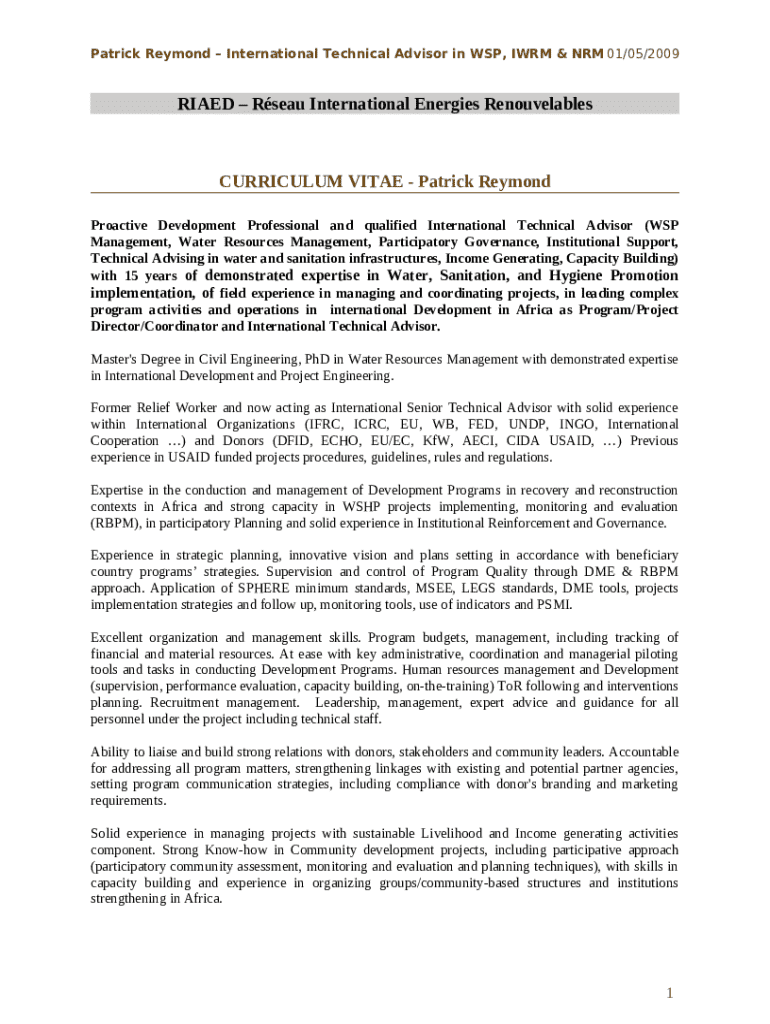 Patrick Reymond – International Technical Advisor in WSP, IWRM & NRM 01/05/2009

RIAED – Réseau International Energies Renouvelables

CURRICULUM VITAE - Patrick Reymond

Proactive Development Professional and qualified International Technical Advisor (WSP Management, Water Resources Management, Participatory Governance, Institutional Support, Technical Advising in water and sanitation infrastructures, Income Generating, Capacity Building) with 15 years of demonstrated expertise in Water, Sanitation, and Hygiene Promotion implementation, of field experience in managing and coordinating projects, in leading complex program activities and operations in international Development in Africa as Program/Project Director/Coordinator and International Technical Advisor.

Master's Degree in Civil Engineering, PhD in Water Resources Management with demonstrated expertise in International Development and Project Engineering.

Former Relief Worker and now acting as International Senior Technical Advisor with solid experience within International Organizations (IFRC, ICRC, EU, WB, FED, UNDP, INGO, International Cooperation …) and Donors (DFID, ECHO, EU/EC, KfW, AECI, CIDA USAID, …) Previous experience in USAID funded projects procedures, guidelines, rules and regulations.

Expertise in the conduction and management of Development Programs in recovery and reconstruction contexts in Africa and strong capacity in WSHP projects implementing, monitoring and evaluation (RBPM), in participatory Planning and solid experience in Institutional Reinforcement and Governance.

Experience in strategic planning, innovative vision and plans setting in accordance with beneficiary country programs' strategies. Supervision and control of Program Quality through DME & RBPM approach. Application of SPHERE minimum standards, MSEE, LEGS standards, DME tools, projects implementation strategies and follow up, monitoring tools, use of indicators and PSMI.

Excellent organization and management skills. Program budgets, management, including tracking of financial and material resources. At ease with key administrative, coordination and managerial piloting tools and tasks in conducting Development Programs. Human resources management and Development (supervision, performance evaluation, capacity building, on-the-training) ToR following and interventions planning. Recruitment management. Leadership, management, expert advice and guidance for all personnel under the project including technical staff.

Ability to liaise and build strong relations with donors, stakeholders and community leaders. Accountable for addressing all program matters, strengthening linkages with existing and potential partner agencies, setting program communication strategies, including compliance with donor's branding and marketing requirements.

Solid experience in managing projects with sustainable Livelihood and Income generating activities component. Strong Know-how in Community development projects, including participative approach (participatory community assessment, monitoring and evaluation and planning techniques), with skills in capacity building and experience in organizing groups/community-based structures and institutions strengthening in Africa.

1